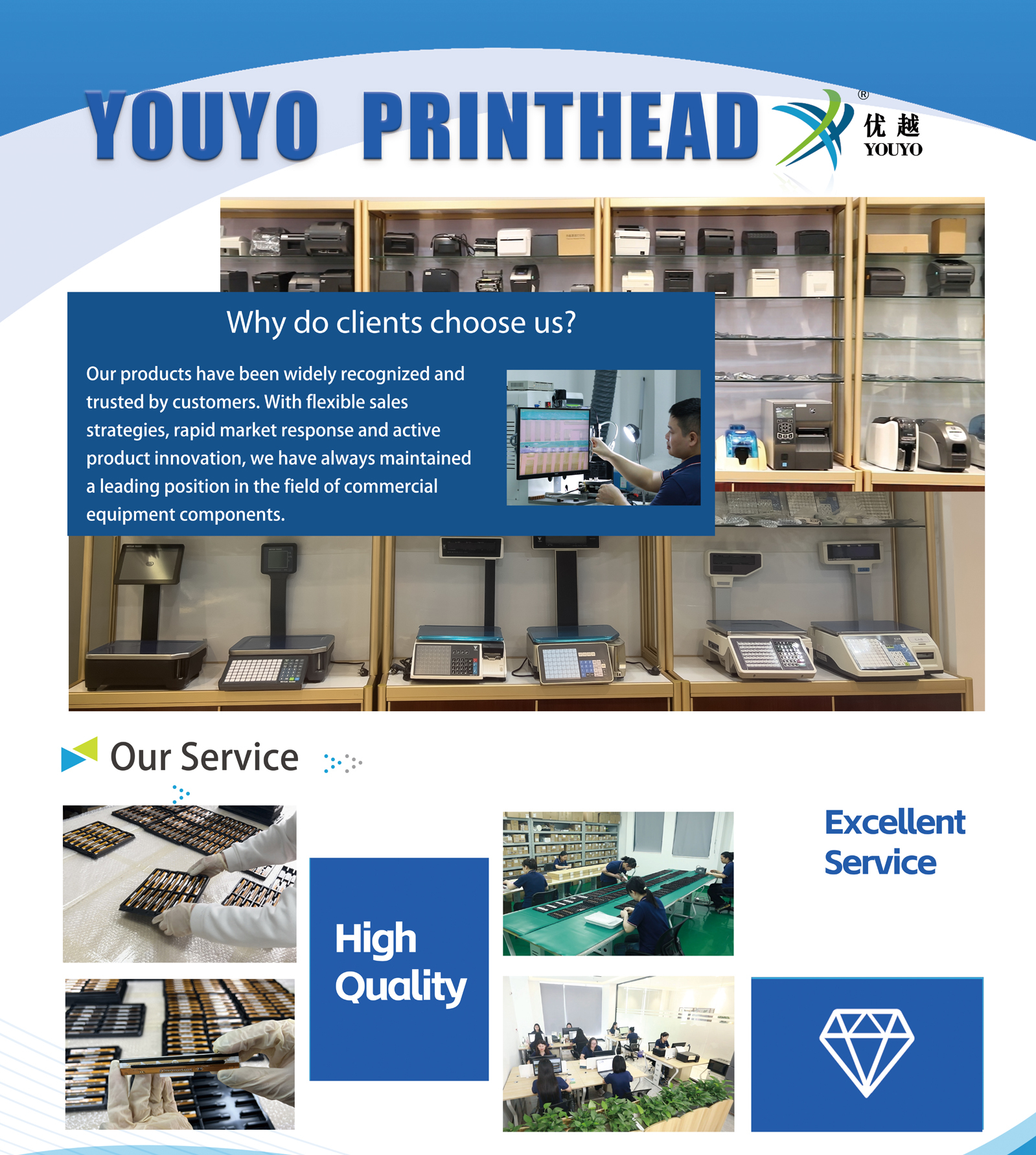 YOUYO PRINTHEAD

®
优越
YOUYO

Why do clients choose us?

Our products have been widely recognized and trusted by customers. With flexible sales strategies, rapid market response and active product innovation, we have always maintained a leading position in the field of commercial equipment components.

Our Service

High Quality

Excellent Service